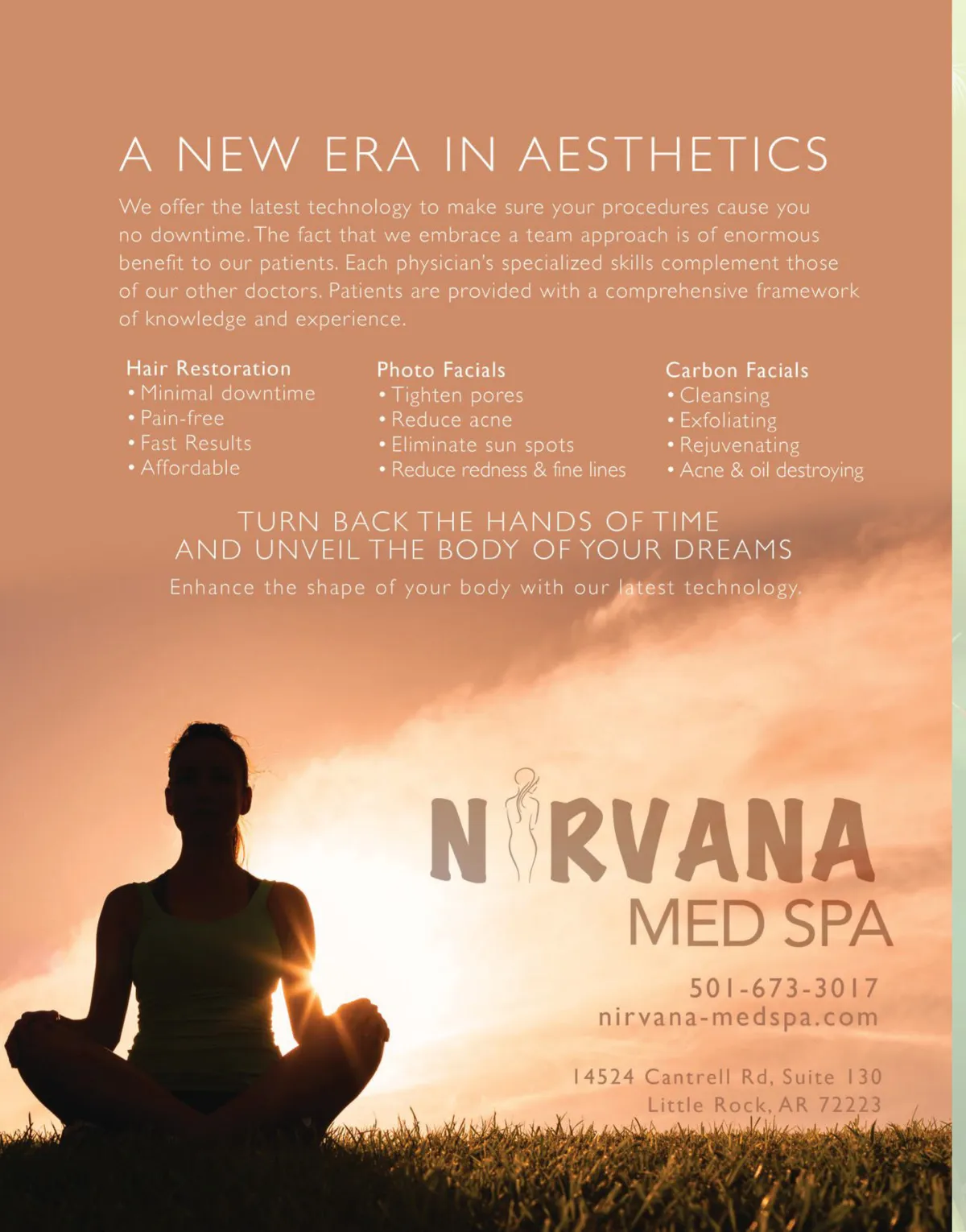 A NEW ERA IN AESTHETICS

We offer the latest technology to make sure your procedures cause you no downtime. The fact that we embrace a team approach is of enormous benefit to our patients. Each physician's specialized skills complement those of our other doctors. Patients are provided with a comprehensive framework of knowledge and experience.

Hair Restoration
• Minimal downtime
• Pain-free
• Fast Results
• Affordable

Photo Facials
• Tighten pores
• Reduce acne
• Eliminate sun spots
• Reduce redness & fine lines

Carbon Facials
• Cleansing
• Exfoliating
• Rejuvenating
• Acne & oil destroying

TURN BACK THE HANDS OF TIME
AND UNVEIL THE BODY OF YOUR DREAMS

Enhance the shape of your body with our latest technology.

NIRVANA
MED SPA

501-673-3017
nirvana-medspa.com

14524 Cantrell Rd, Suite 130
Little Rock, AR 72223